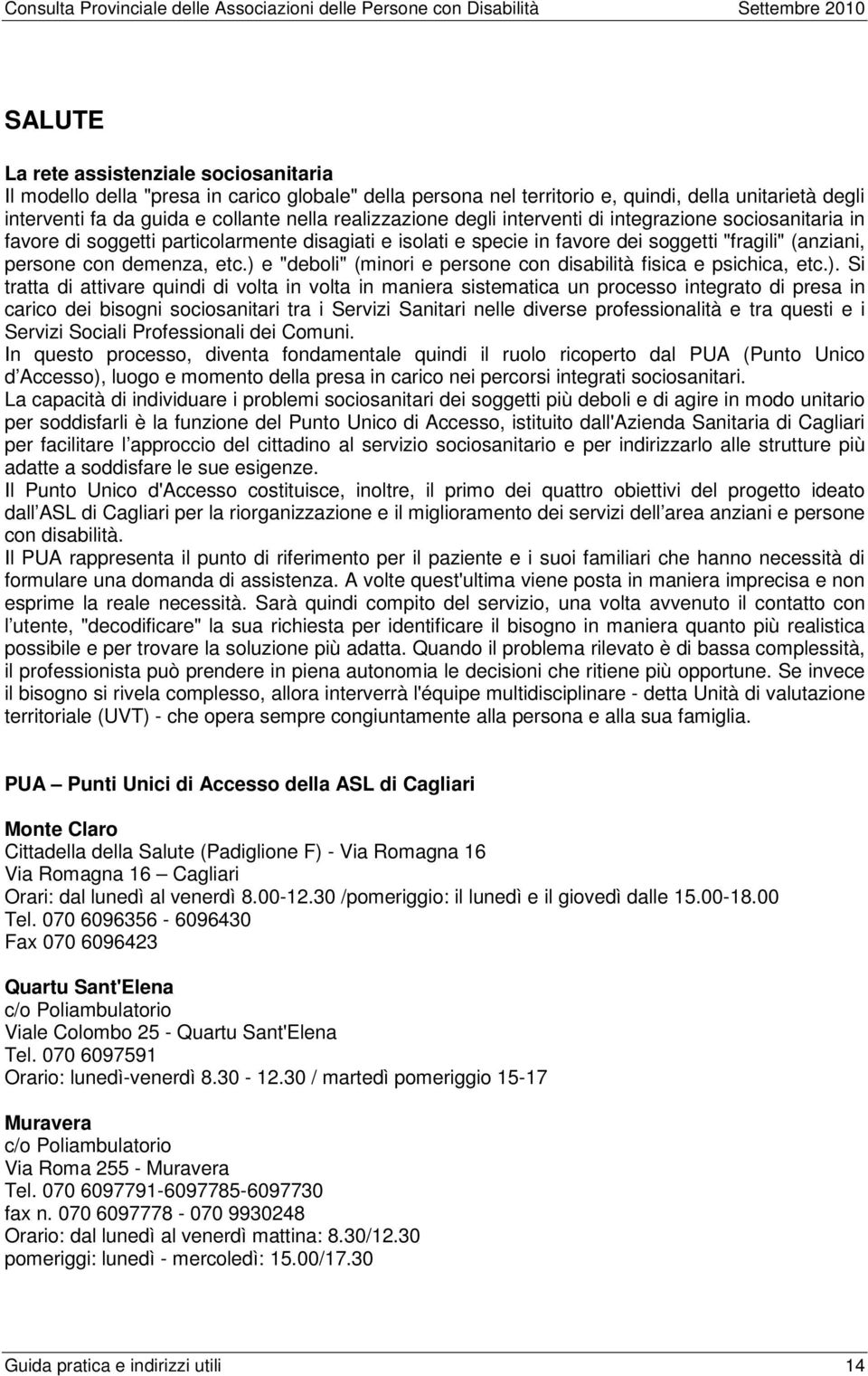 Consulta Provinciale delle Associazioni delle Persone con Disabilità Settembre 2010

SALUTE

La rete assistenziale sociosanitaria
Il modello della "presa in carico globale" della persona nel territorio e, quindi, della unitarietà degli interventi fa da guida e collante nella realizzazione degli interventi di integrazione sociosanitaria in favore di soggetti particolarmente disagiati e isolati e specie in favore dei soggetti "fragili" (anziani, persone con demenza, etc.) e "deboli" (minori e persone con disabilità fisica e psichica, etc.). Si tratta di attivare quindi di volta in volta in maniera sistematica un processo integrato di presa in carico dei bisogni sociosanitari tra i Servizi Sanitari nelle diverse professionalità e tra questi e i Servizi Sociali Professionali dei Comuni.
In questo processo, diventa fondamentale quindi il ruolo ricoperto dal PUA (Punto Unico d Accesso), luogo e momento della presa in carico nei percorsi integrati sociosanitari.
La capacità di individuare i problemi sociosanitari dei soggetti più deboli e di agire in modo unitario per soddisfarli è la funzione del Punto Unico di Accesso, istituito dall'Azienda Sanitaria di Cagliari per facilitare l approccio del cittadino al servizio sociosanitario e per indirizzarlo alle strutture più adatte a soddisfare le sue esigenze.
Il Punto Unico d'Accesso costituisce, inoltre, il primo dei quattro obiettivi del progetto ideato dall ASL di Cagliari per la riorganizzazione e il miglioramento dei servizi dell area anziani e persone con disabilità.
Il PUA rappresenta il punto di riferimento per il paziente e i suoi familiari che hanno necessità di formulare una domanda di assistenza. A volte quest'ultima viene posta in maniera imprecisa e non esprime la reale necessità. Sarà quindi compito del servizio, una volta avvenuto il contatto con l utente, "decodificare" la sua richiesta per identificare il bisogno in maniera quanto più realistica possibile e per trovare la soluzione più adatta. Quando il problema rilevato è di bassa complessità, il professionista può prendere in piena autonomia le decisioni che ritiene più opportune. Se invece il bisogno si rivela complesso, allora interverrà l'équipe multidisciplinare - detta Unità di valutazione territoriale (UVT) - che opera sempre congiuntamente alla persona e alla sua famiglia.

PUA – Punti Unici di Accesso della ASL di Cagliari

Monte Claro
Cittadella della Salute (Padiglione F) - Via Romagna 16
Via Romagna 16 – Cagliari
Orari: dal lunedì al venerdì 8.00-12.30 /pomeriggio: il lunedì e il giovedì dalle 15.00-18.00
Tel. 070 6096356 - 6096430
Fax 070 6096423

Quartu Sant'Elena
c/o Poliambulatorio
Viale Colombo 25 - Quartu Sant'Elena
Tel. 070 6097591
Orario: lunedì-venerdì 8.30 - 12.30 / martedì pomeriggio 15-17

Muravera
c/o Poliambulatorio
Via Roma 255 - Muravera
Tel. 070 6097791-6097785-6097730
fax n. 070 6097778 - 070 9930248
Orario: dal lunedì al venerdì mattina: 8.30/12.30
pomeriggi: lunedì - mercoledì: 15.00/17.30

Guida pratica e indirizzi utili 14